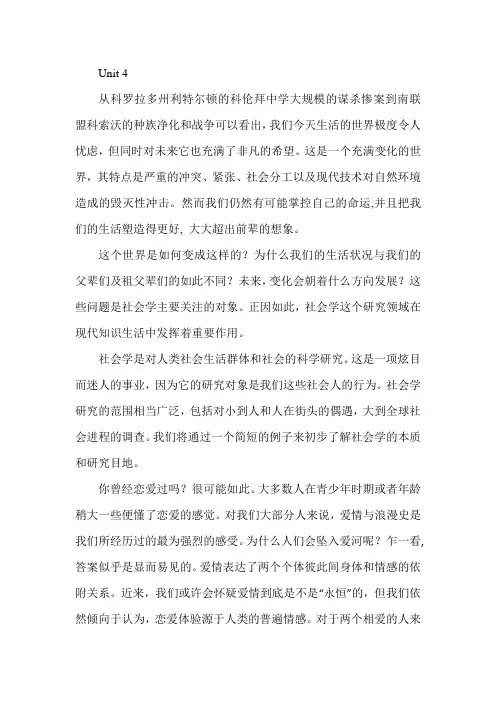 Unit 4

从科罗拉多州利特尔顿的科伦拜中学大规模的谋杀惨案到南联盟科索沃的种族净化和战争可以看出，我们今天生活的世界极度令人忧虑，但同时对未来它也充满了非凡的希望。这是一个充满变化的世界，其特点是严重的冲突、紧张、社会分工以及现代技术对自然环境造成的毁灭性冲击。然而我们仍然有可能掌控自己的命运,并且把我们的生活塑造得更好, 大大超出前辈的想象。

这个世界是如何变成这样的？为什么我们的生活状况与我们的父辈们及祖父辈们的如此不同？未来，变化会朝着什么方向发展？这些问题是社会学主要关注的对象。正因如此，社会学这个研究领域在现代知识生活中发挥着重要作用。

社会学是对人类社会生活群体和社会的科学研究。这是一项炫目而迷人的事业，因为它的研究对象是我们这些社会人的行为。社会学研究的范围相当广泛，包括对小到人和人在街头的偶遇，大到全球社会进程的调查。我们将通过一个简短的例子来初步了解社会学的本质和研究目地。

你曾经恋爱过吗？很可能如此。大多数人在青少年时期或者年龄稍大一些便懂了恋爱的感觉。对我们大部分人来说，爱情与浪漫史是我们所经历过的最为强烈的感受。为什么人们会坠入爱河呢？乍一看,答案似乎是显而易见的。爱情表达了两个个体彼此间身体和情感的依附关系。近来，我们或许会怀疑爱情到底是不是“永恒”的，但我们依然倾向于认为，恋爱体验源于人类的普遍情感。对于两个相爱的人来